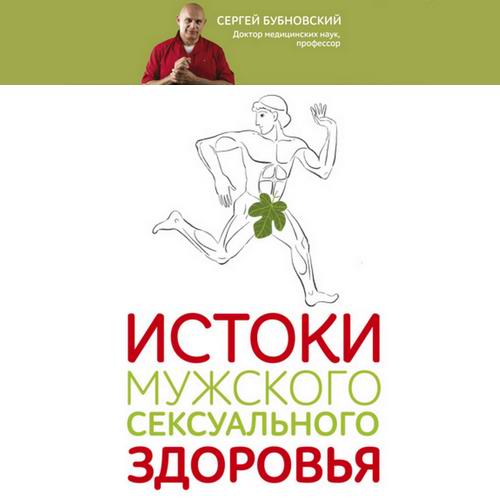 СЕРГЕЙ БУБНОВСКИЙ
Доктор медицинских наук, профессор

ИСТОКИ
МУЖСКОГО
СЕКСУАЛЬНОГО
ЗДОРОВЬЯ